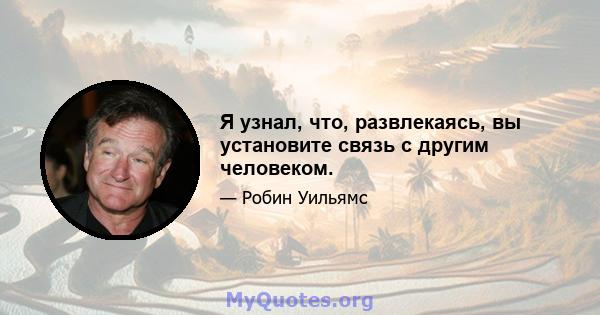 Я узнал, что, развлекаясь, вы установите связь с другим человеком.

— Робин Уильямс

MyQuotes.org